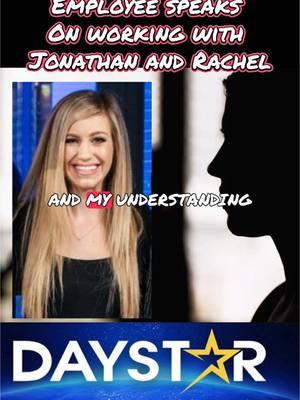 EMPLOYEE SPEAKS ON WORKING WITH JONATHAN AND RACHEL

AND MY UNDERSTANDING

DAYSTAR